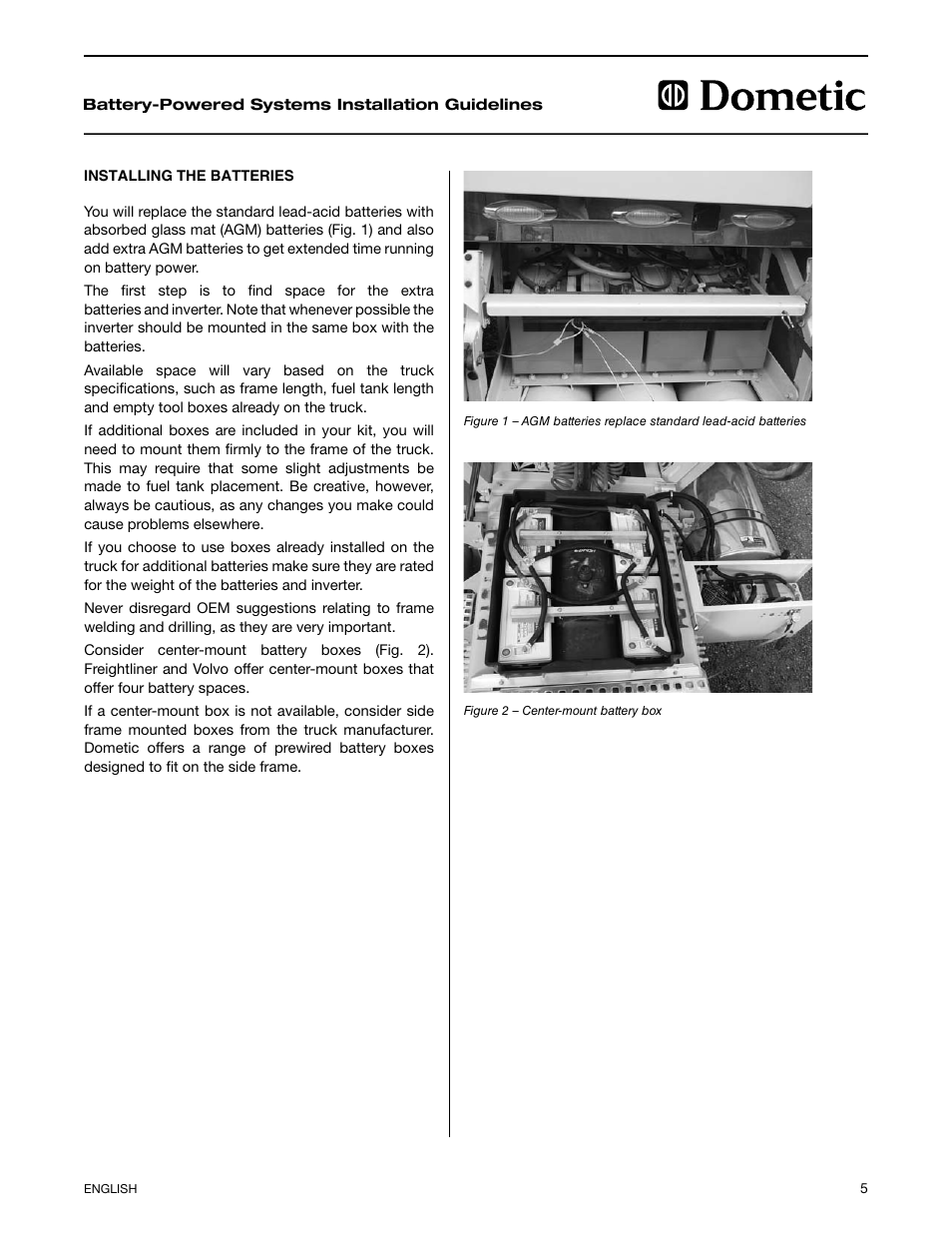 Battery-Powered Systems Installation Guidelines

Dometic

INSTALLING THE BATTERIES

You will replace the standard lead-acid batteries with absorbed glass mat (AGM) batteries (Fig. 1) and also add extra AGM batteries to get extended time running on battery power.

The first step is to find space for the extra batteries and inverter. Note that whenever possible the inverter should be mounted in the same box with the batteries.

Available space will vary based on the truck specifications, such as frame length, fuel tank length and empty tool boxes already on the truck.

If additional boxes are included in your kit, you will need to mount them firmly to the frame of the truck. This may require that some slight adjustments be made to fuel tank placement. Be creative, however, always be cautious, as any changes you make could cause problems elsewhere.

If you choose to use boxes already installed on the truck for additional batteries make sure they are rated for the weight of the batteries and inverter.

Never disregard OEM suggestions relating to frame welding and drilling, as they are very important.

Consider center-mount battery boxes (Fig. 2). Freightliner and Volvo offer center-mount boxes that offer four battery spaces.

If a center-mount box is not available, consider side frame mounted boxes from the truck manufacturer. Dometic offers a range of prewired battery boxes designed to fit on the side frame.

Figure 1 – AGM batteries replace standard lead-acid batteries

Figure 2 – Center-mount battery box

ENGLISH

5